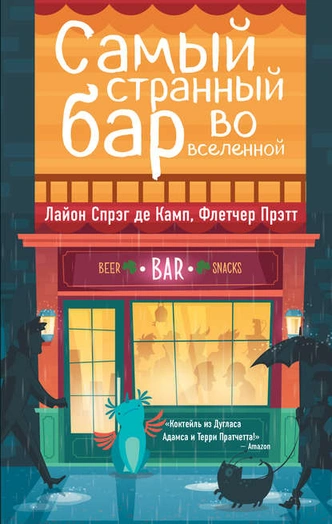 Самый странный бар во вселенной

Лайон Спрэг де Камп, Флетчер Прэтт

BEER • BAR • SNACKS

«Коктейль из Дугласа Адамса и Терри Пратчетта!»
— Amazon